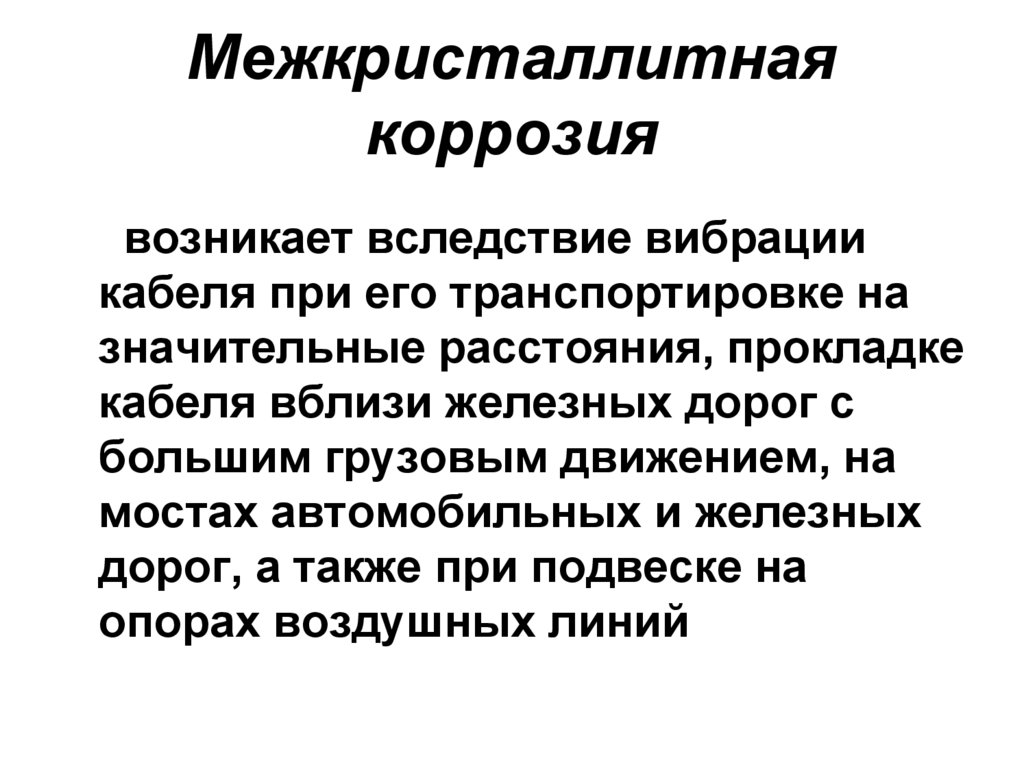 Межкристаллитная коррозия

возникает вследствие вибрации кабеля при его транспортировке на значительные расстояния, прокладке кабеля вблизи железных дорог с большим грузовым движением, на мостах автомобильных и железных дорог, а также при подвеске на опорах воздушных линий